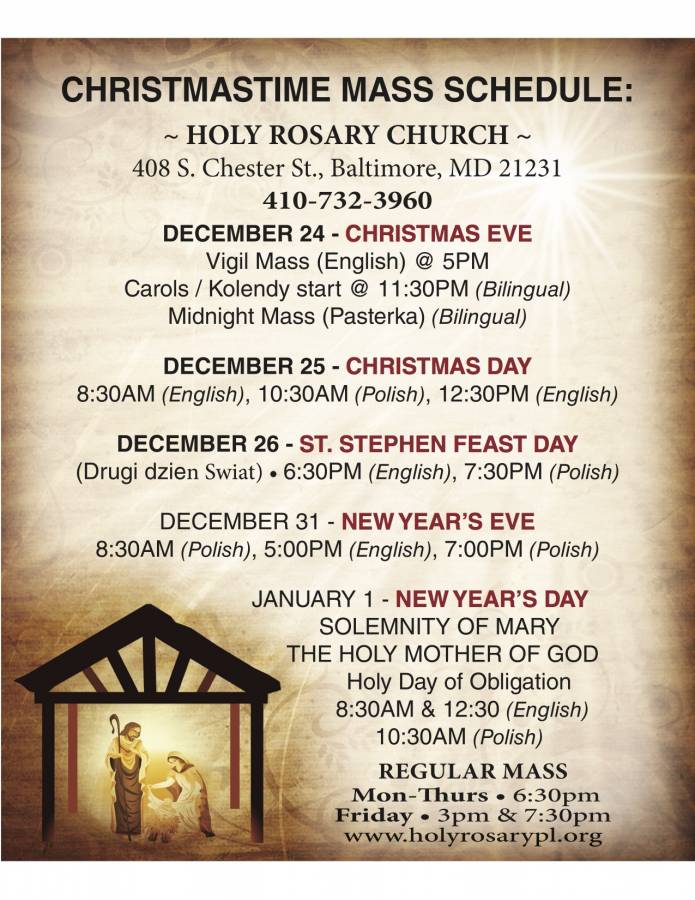 CHRISTMASTIME MASS SCHEDULE:

~ HOLY ROSARY CHURCH ~
408 S. Chester St., Baltimore, MD 21231
410-732-3960

DECEMBER 24 - CHRISTMAS EVE
Vigil Mass (English) @ 5PM
Carols / Kolendy start @ 11:30PM (Bilingual)
Midnight Mass (Pasterka) (Bilingual)

DECEMBER 25 - CHRISTMAS DAY
8:30AM (English), 10:30AM (Polish), 12:30PM (English)

DECEMBER 26 - ST. STEPHEN FEAST DAY
(Drugi dzien Swiat) • 6:30PM (English), 7:30PM (Polish)

DECEMBER 31 - NEW YEAR'S EVE
8:30AM (Polish), 5:00PM (English), 7:00PM (Polish)

JANUARY 1 - NEW YEAR'S DAY
SOLEMNITY OF MARY
THE HOLY MOTHER OF GOD
Holy Day of Obligation
8:30AM & 12:30 (English)
10:30AM (Polish)

REGULAR MASS
Mon-Thurs • 6:30pm
Friday • 3pm & 7:30pm
www.holyrosarypl.org